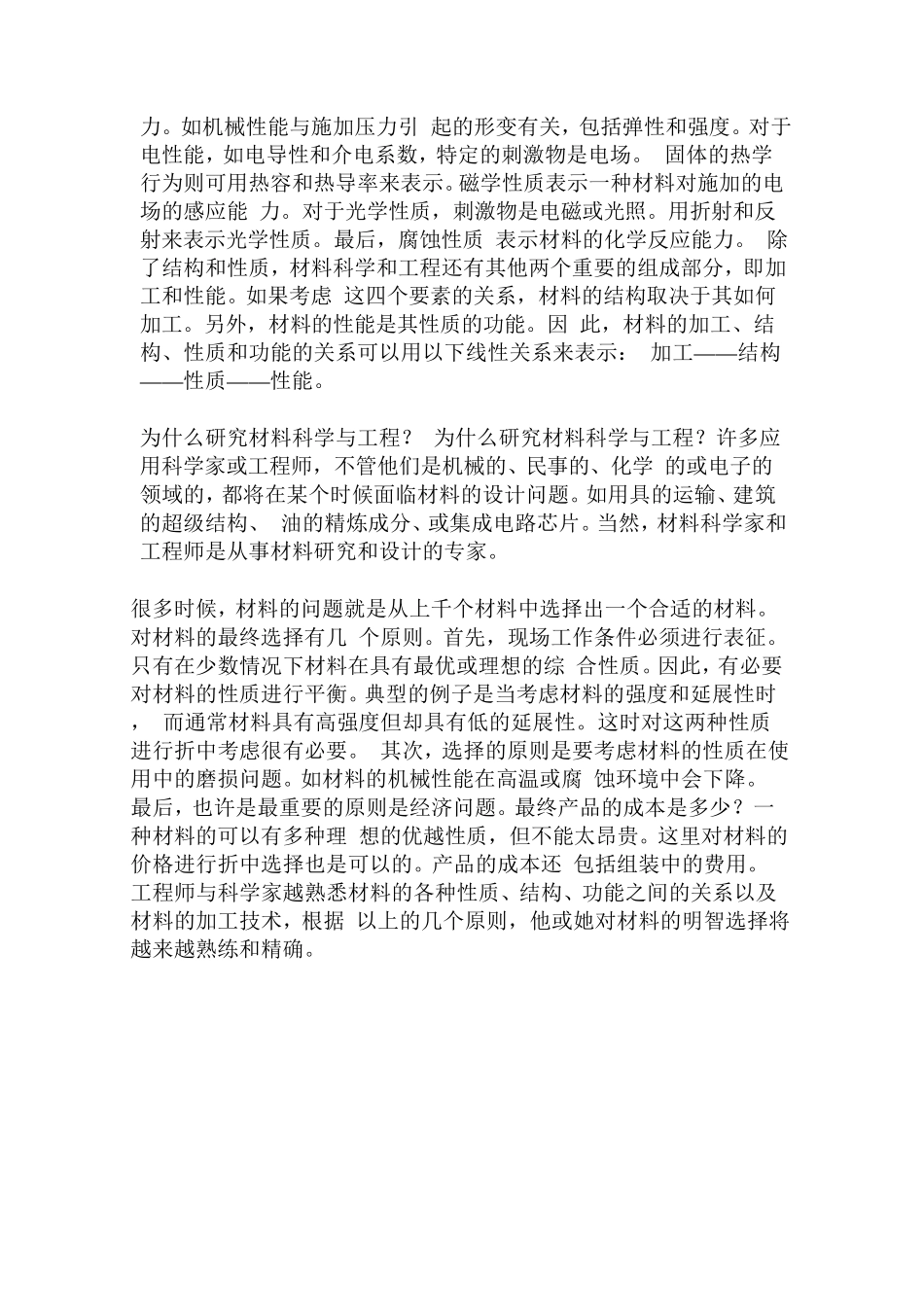 力。如机械性能与施加压力引 起的形变有关，包括弹性和强度。对于电性能，如电导性和介电系数，特定的刺激物是电场。 固体的热学行为则可用热容和热导率来表示。磁学性质表示一种材料对施加的电场的感应能 力。对于光学性质，刺激物是电磁或光照。用折射和反射来表示光学性质。最后，腐蚀性质 表示材料的化学反应能力。 除了结构和性质，材料科学和工程还有其他两个重要的组成部分，即加工和性能。如果考虑 这四个要素的关系，材料的结构取决于其如何加工。另外，材料的性能是其性质的功能。因 此，材料的加工、结构、性质和功能的关系可以用以下线性关系来表示： 加工——结构——性质——性能。

为什么研究材料科学与工程？ 为什么研究材料科学与工程？许多应用科学家或工程师，不管他们是机械的、民事的、化学 的或电子的领域的，都将在某个时候面临材料的设计问题。如用具的运输、建筑的超级结构、 油的精炼成分、或集成电路芯片。当然，材料科学家和工程师是从事材料研究和设计的专家。

很多时候，材料的问题就是从上千个材料中选择出一个合适的材料。对材料的最终选择有几 个原则。首先，现场工作条件必须进行表征。只有在少数情况下材料在具有最优或理想的综 合性质。因此，有必要对材料的性质进行平衡。典型的例子是当考虑材料的强度和延展性时， 而通常材料具有高强度但却具有低的延展性。这时对这两种性质进行折中考虑很有必要。 其次，选择的原则是要考虑材料的性质在使用中的磨损问题。如材料的机械性能在高温或腐 蚀环境中会下降。 最后，也许是最重要的原则是经济问题。最终产品的成本是多少？一种材料的可以有多种理 想的优越性质，但不能太昂贵。这里对材料的价格进行折中选择也是可以的。产品的成本还 包括组装中的费用。 工程师与科学家越熟悉材料的各种性质、结构、功能之间的关系以及材料的加工技术，根据 以上的几个原则，他或她对材料的明智选择将越来越熟练和精确。